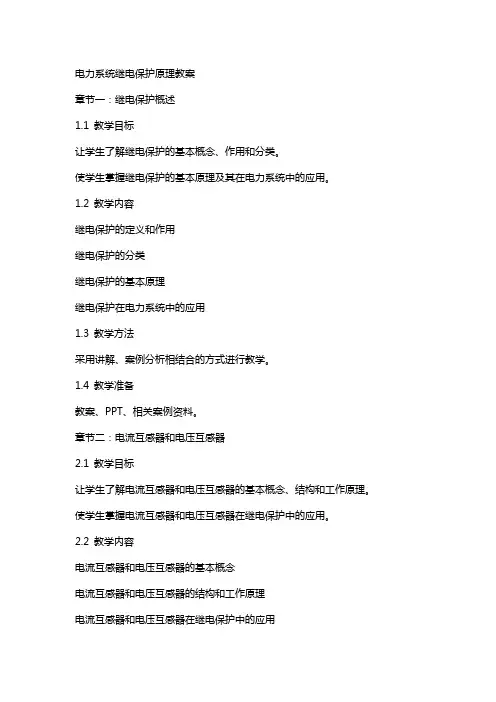 电力系统继电保护原理教案

章节一：继电保护概述

1.1 教学目标

让学生了解继电保护的基本概念、作用和分类。

使学生掌握继电保护的基本原理及其在电力系统中的应用。

1.2 教学内容

继电保护的定义和作用

继电保护的分类

继电保护的基本原理

继电保护在电力系统中的应用

1.3 教学方法

采用讲解、案例分析相结合的方式进行教学。

1.4 教学准备

教案、PPT、相关案例资料。

章节二：电流互感器和电压互感器

2.1 教学目标

让学生了解电流互感器和电压互感器的基本概念、结构和工作原理。

使学生掌握电流互感器和电压互感器在继电保护中的应用。

2.2 教学内容

电流互感器和电压互感器的基本概念

电流互感器和电压互感器的结构和工作原理

电流互感器和电压互感器在继电保护中的应用